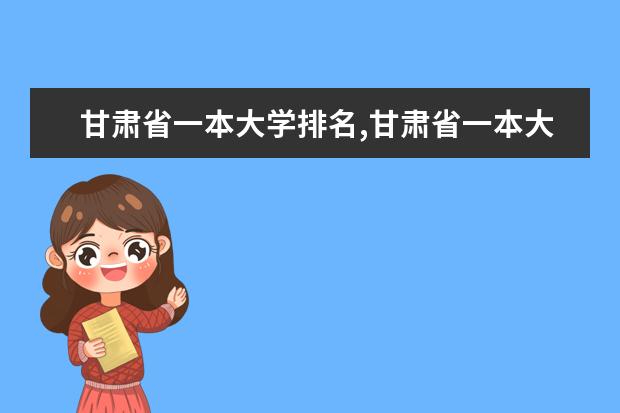 甘肃省一本大学排名,甘肃省一本大